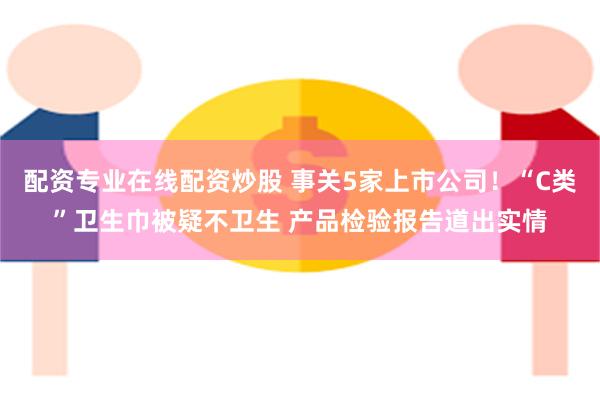 配资专业在线配资炒股 事关5家上市公司！“C类”卫生巾被疑不卫生 产品检验报告道出实情